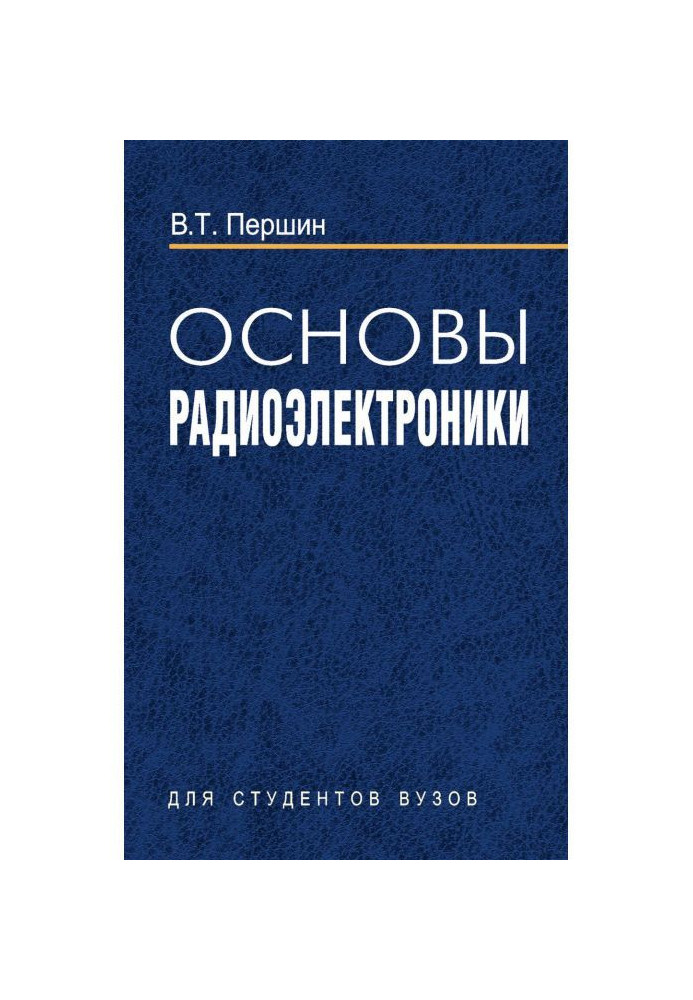 В.Т. Першин

ОСНОВЫ
РАДИОЭЛЕКТРОНИКИ

ДЛЯ СТУДЕНТОВ ВУЗОВ